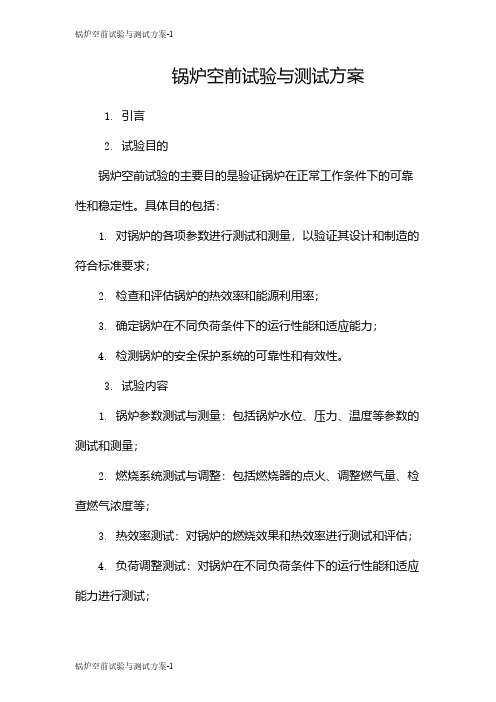 锅炉空前试验与测试方案-1

锅炉空前试验与测试方案

1. 引言

2. 试验目的

锅炉空前试验的主要目的是验证锅炉在正常工作条件下的可靠性和稳定性。具体目的包括：

1. 对锅炉的各项参数进行测试和测量，以验证其设计和制造的符合标准要求；

2. 检查和评估锅炉的热效率和能源利用率；

3. 确定锅炉在不同负荷条件下的运行性能和适应能力；

4. 检测锅炉的安全保护系统的可靠性和有效性。

3. 试验内容

1. 锅炉参数测试与测量：包括锅炉水位、压力、温度等参数的测试和测量；

2. 燃烧系统测试与调整：包括燃烧器的点火、调整燃气量、检查燃气浓度等；

3. 热效率测试：对锅炉的燃烧效果和热效率进行测试和评估；

4. 负荷调整测试：对锅炉在不同负荷条件下的运行性能和适应能力进行测试；

锅炉空前试验与测试方案-1